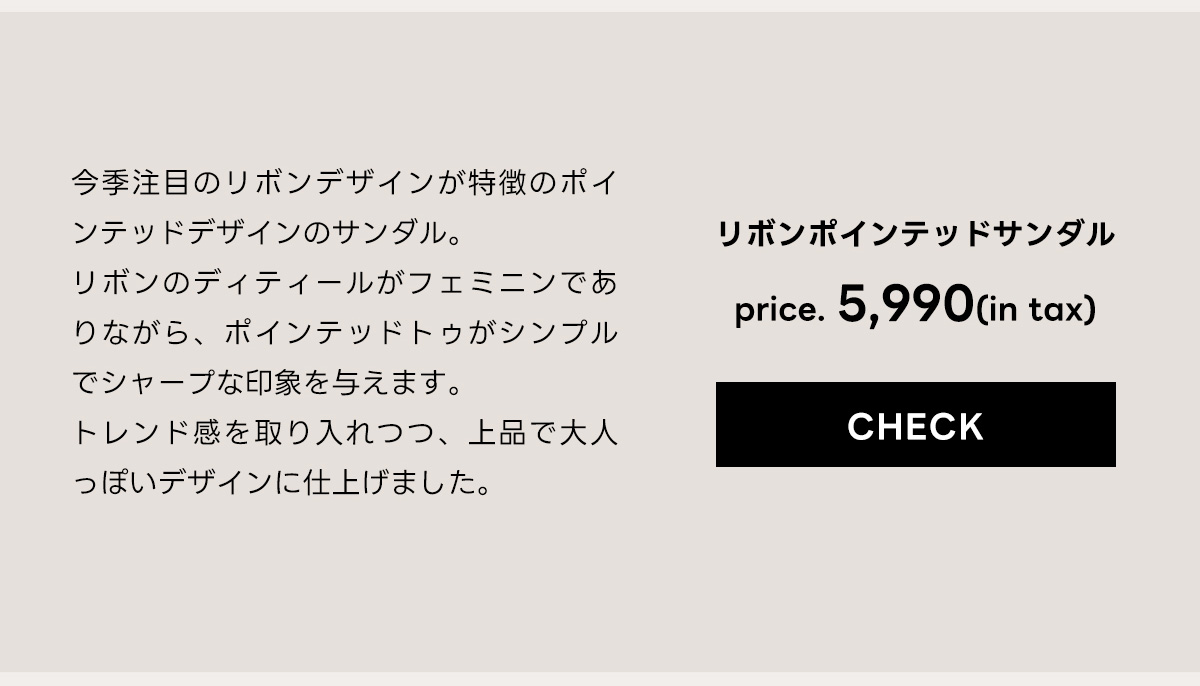 今季注目のリボンデザインが特徴のポインテッドデザインのサンダル。
リボンのディティールがフェミニンでありながら、ポインテッドトゥがシンプルでシャープな印象を与えます。
トレンド感を取り入れつつ、上品で大人っぽいデザインに仕上げました。

リボンポインテッドサンダル

price. 5,990(in tax)

CHECK